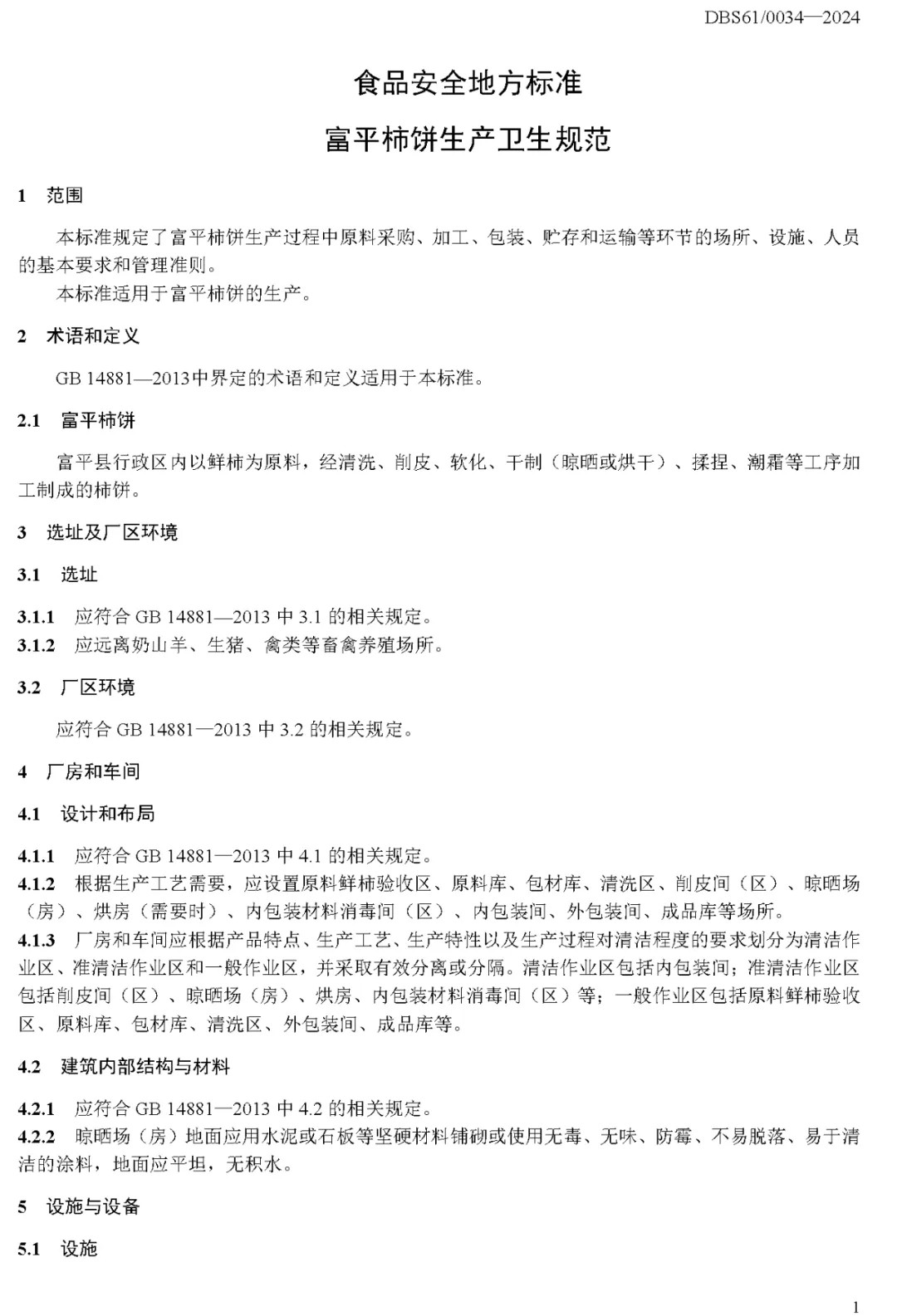 DBS61/0034—2024

食品安全地方标准

富平柿饼生产卫生规范

1 范围

本标准规定了富平柿饼生产过程中原料采购、加工、包装、贮存和运输等环节的场所、设施、人员的基本要求和管理准则。

本标准适用于富平柿饼的生产。

2 术语和定义

GB 14881—2013中界定的术语和定义适用于本标准。

2.1 富平柿饼

富平县行政区内以鲜柿为原料，经清洗、削皮、软化、干制（晾晒或烘干）、揉捏、潮霜等工序加工制成的柿饼。

3 选址及厂区环境

3.1 选址

3.1.1 应符合 GB 14881—2013 中 3.1 的相关规定。

3.1.2 应远离奶山羊、生猪、禽类等畜禽养殖场所。

3.2 厂区环境

应符合 GB 14881—2013 中 3.2 的相关规定。

4 厂房和车间

4.1 设计和布局

4.1.1 应符合 GB 14881—2013 中 4.1 的相关规定。

4.1.2 根据生产工艺需要，应设置原料鲜柿验收区、原料库、包材库、清洗区、削皮间（区）、晾晒场（房）、烘房（需要时）、内包装材料消毒间（区）、内包装间、外包装间、成品库等场所。

4.1.3 厂房和车间应根据产品特点、生产工艺、生产特性以及生产过程对清洁程度的要求划分为清洁作业区、准清洁作业区和一般作业区，并采取有效分离或分隔。清洁作业区包括内包装间；准清洁作业区包括削皮间（区）、晾晒场（房）、烘房、内包装材料消毒间（区）等；一般作业区包括原料鲜柿验收区、原料库、包材库、清洗区、外包装间、成品库等。

4.2 建筑内部结构与材料

4.2.1 应符合 GB 14881—2013 中 4.2 的相关规定。

4.2.2 晾晒场（房）地面应用水泥或石板等坚硬材料铺砌或使用无毒、无味、防霉、不易脱落、易于清洁的涂料，地面应平坦，无积水。

5 设施与设备

5.1 设施

1